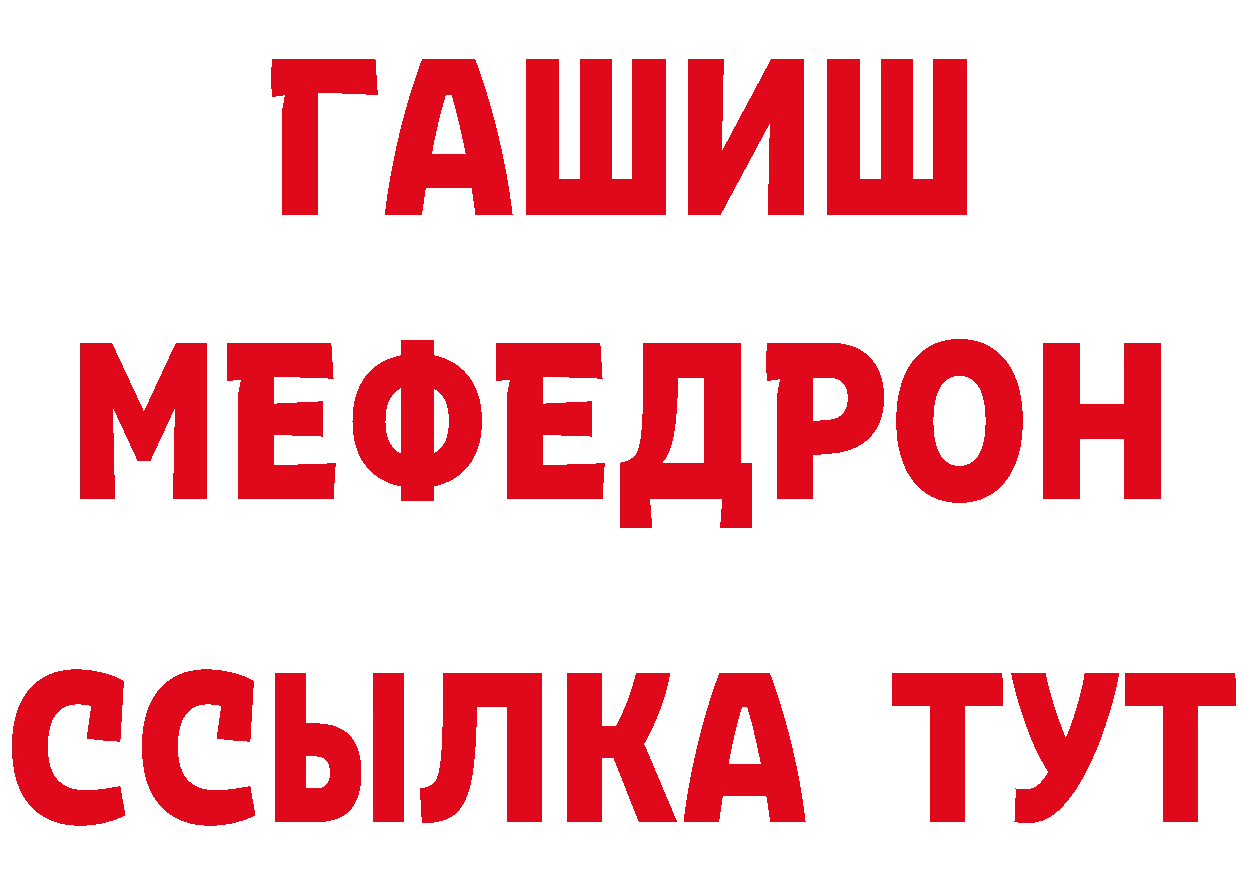 ГАШИШ
МЕФЕДРОН
ССЫЛКА ТУТ